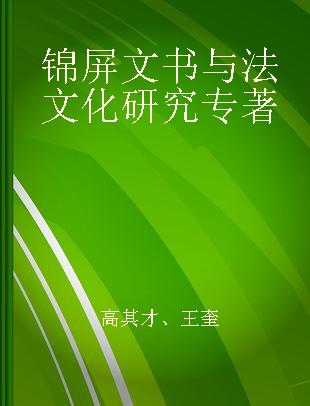 锦屏文书与法文化研究专著

高其才、王奎